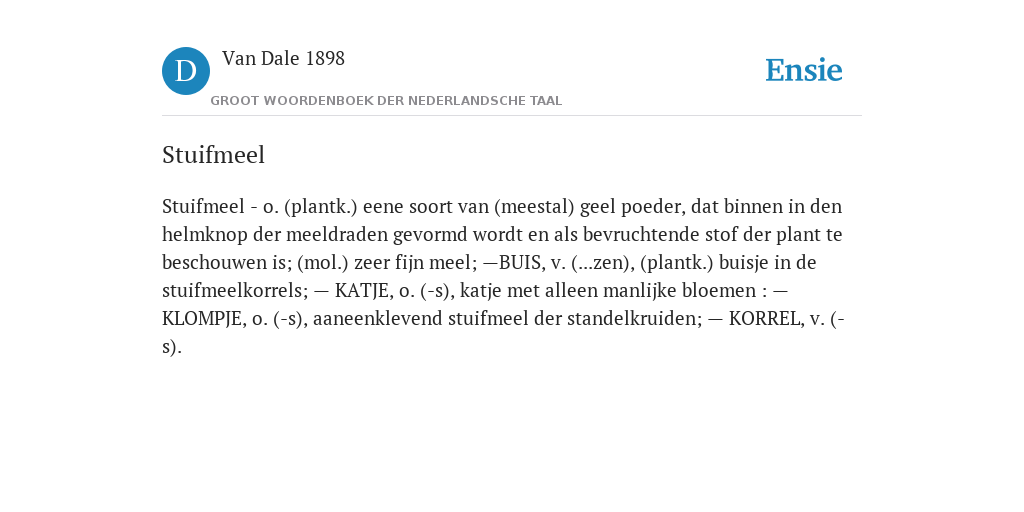 D

Van Dale 1898

GROOT WOORDENBOEK DER NEDERLANDSCHE TAAL

Ensie

Stuifmeel

Stuifmeel - o. (plantk.) eene soort van (meestal) geel poeder, dat binnen in den helmknop der meeldraden gevormd wordt en als bevruchtende stof der plant te beschouwen is; (mol.) zeer fijn meel; —BUIS, v. (...zen), (plantk.) buisje in de stuifmeelkorrels; — KATJE, o. (-s), katje met alleen manlijke bloemen : — KLOMPJE, o. (-s), aaneenklevend stuifmeel der standelkruiden; — KORREL, v. (-s).